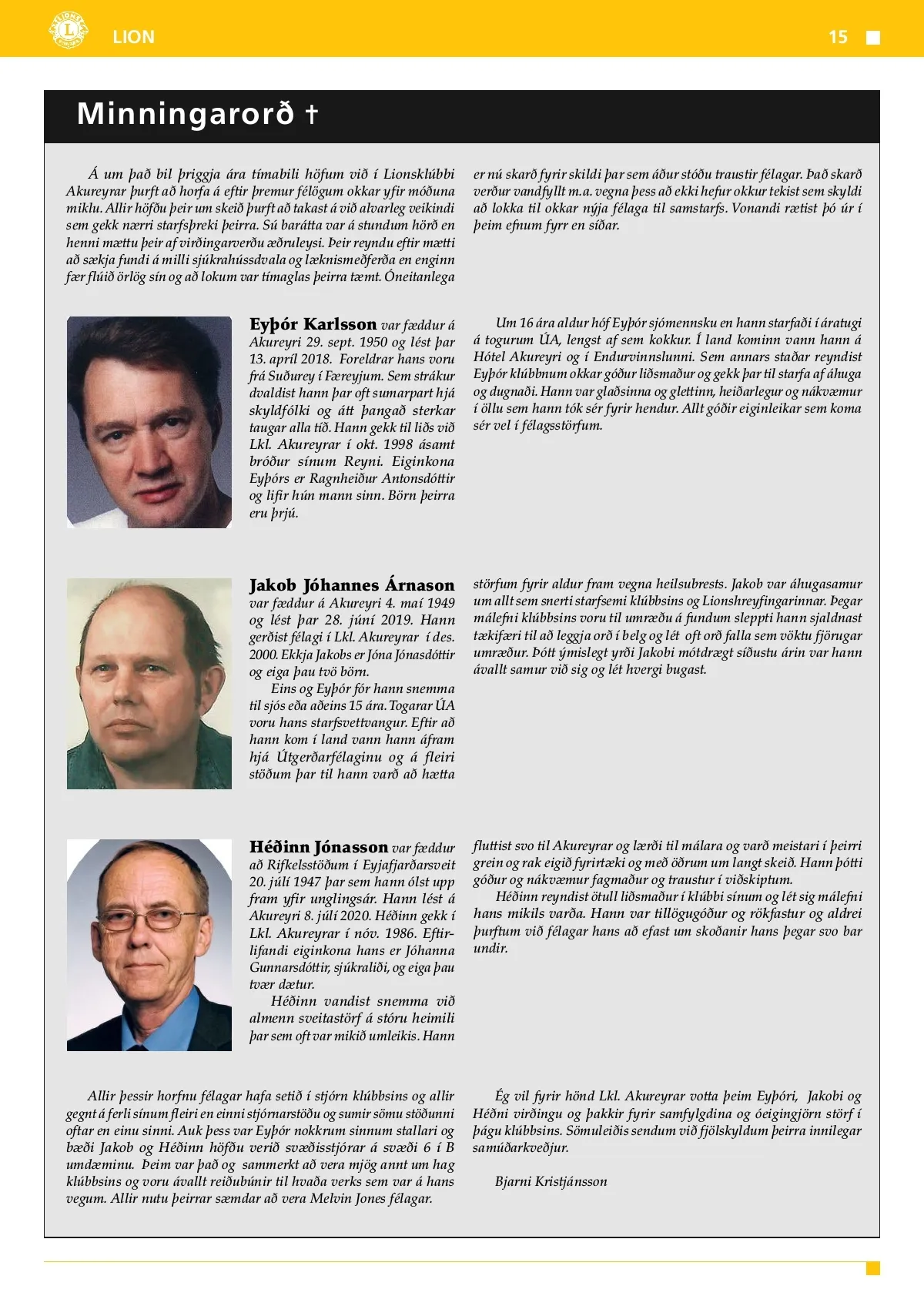 LION

15

Minningarorð †

Á um það bil þriggja ára tímabili höfum við í Lionsklúbbi Akureyrar þurft að horfa á eftir þremur félögum okkar yfir móðuna miklu. Allir höfðu þeir um skeið þurft að takast á við alvarleg veikindi sem gekk nærri starfsþreki þeirra. Sú barátta var á stundum hörð en henni mættu þeir af virðingarverðu æðruleysi. Þeir reyndu eftir mætti að sækja fundi á milli sjúkrahússdvala og læknismeðferða en enginn fær flúið örlög sín og að lokum var tímaglas þeirra tæmt. Óneitanlega er nú skarð fyrir skildi þar sem áður stóðu traustir félagar. Það skarð verður vandfyllt m.a. vegna þess að ekki hefur okkur tekist sem skyldi að lokka til okkar nýja félaga til samstarfs. Vonandi rætist þó úr í þeim efnum fyrr en síðar.

Eyþór Karlsson var fæddur á Akureyri 29. sept. 1950 og lést þar 13. apríl 2018. Foreldrar hans voru frá Suðurey í Færeyjum. Sem strákur dvaldist hann þar oft sumarpart hjá skyldfólki og átt þangað sterkar taugar alla tíð. Hann gekk til liðs við Lkl. Akureyrar í okt. 1998 ásamt bróður sínum Reyni. Eiginkona Eyþórs er Ragnheiður Antonsdóttir og lifir hún mann sinn. Börn þeirra eru þrjú.

Um 16 ára aldur hóf Eyþór sjómennsku en hann starfaði í áratugi á togurum ÚA, lengst af sem kokkur. Í land kominn vann hann á Hótel Akureyri og í Endurvinnslunni. Sem annars staðar reyndist Eyþór klúbbnum okkar góður liðsmaður og gekk þar til starfa af áhuga og dugnaði. Hann var glaðsinna og glettinn, heiðarlegur og nákvæmur í öllu sem hann tók sér fyrir hendur. Allt góðir eiginleikar sem koma sér vel í félagsstörfum.

Jakob Jóhannes Árnason var fæddur á Akureyri 4. maí 1949 og lést þar 28. júní 2019. Hann gerðist félagi í Lkl. Akureyrar í des. 2000. Ekkja Jakobs er Jóna Jónasdóttir og eiga þau tvö börn.

Eins og Eyþór fór hann snemma til sjós eða aðeins 15 ára. Togarar ÚA voru hans starfsvettvangur. Eftir að hann kom í land vann hann áfram hjá Útgerðarfélaginu og á fleiri stöðum þar til hann varð að hætta störfum fyrir aldur fram vegna heilsubrests. Jakob var áhugasamur um allt sem snerti starfsemi klúbbsins og Lionshreyfingarinnar. Þegar málefni klúbbsins voru til umræðu á fundum sleppti hann sjaldnast tækifæri til að leggja orð í belg og lét oft orð falla sem vöktu fjörugar umræður. Þótt ýmislegt yrði Jakobi mótdrægt síðustu árin var hann ávallt samur við sig og lét hvergi bugast.

Héðinn Jónasson var fæddur að Rifkelsstöðum í Eyjafjarðarsveit 20. júlí 1947 þar sem hann ólst upp fram yfir unglingsár. Hann lést á Akureyri 8. júlí 2020. Héðinn gekk í Lkl. Akureyrar í nóv. 1986. Eftirlifandi eiginkona hans er Jóhanna Gunnarsdóttir, sjúkraliði, og eiga þau tvær dætur.

Héðinn vandist snemma við almenn sveitastörf á stóru heimili þar sem oft var mikið umleikis. Hann fluttist svo til Akureyrar og lærði til málara og varð meistari í þeirri grein og rak eigið fyrirtæki og með öðrum um langt skeið. Hann þótti góður og nákvæmur fagmaður og traustur í viðskiptum.

Héðinn reyndist ötull liðsmaður í klúbbi sínum og lét sig málefni hans mikils varða. Hann var tillögugóður og rökfastur og aldrei þurftum við félagar hans að efast um skoðanir hans þegar svo bar undir.

Allir þessir horfnu félagar hafa setið í stjórn klúbbsins og allir gegnt á ferli sínum fleiri en einni stjórnarstöðu og sumir sömu stöðunni oftar en einu sinni. Auk þess var Eyþór nokkrum sinnum stallari og bæði Jakob og Héðinn höfðu verið svæðisstjórar á svæði 6 í B umdæminu. Þeim var það og sammerkt að vera mjög annt um hag klúbbsins og voru ávallt reiðubúnir til hvaða verks sem var á hans vegum. Allir nutu þeirrar sæmdar að vera Melvin Jones félagar.

Ég vil fyrir hönd Lkl. Akureyrar votta þeim Eyþóri, Jakobi og Héðni virðingu og þakkir fyrir samfylgdina og óeigingjörn störf í þágu klúbbsins. Sömuleiðis sendum við fjölskyldum þeirra innilegar samúðarkveðjur.

Bjarni Kristjánsson